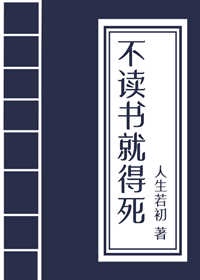 不读书就得死

人生若初 著